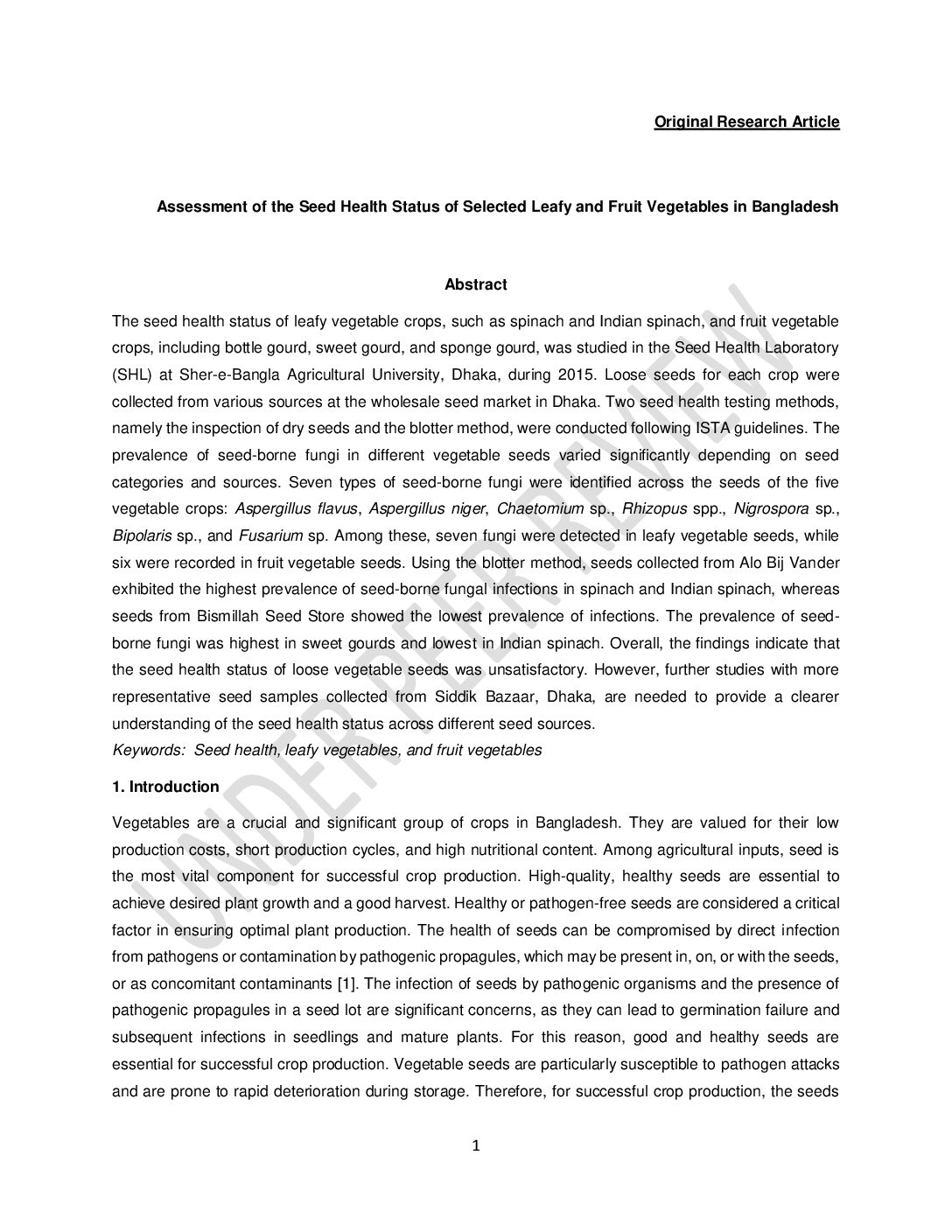 Original Research Article

Assessment of the Seed Health Status of Selected Leafy and Fruit Vegetables in Bangladesh

Abstract

The seed health status of leafy vegetable crops, such as spinach and Indian spinach, and fruit vegetable crops, including bottle gourd, sweet gourd, and sponge gourd, was studied in the Seed Health Laboratory (SHL) at Sher-e-Bangla Agricultural University, Dhaka, during 2015. Loose seeds for each crop were collected from various sources at the wholesale seed market in Dhaka. Two seed health testing methods, namely the inspection of dry seeds and the blotter method, were conducted following ISTA guidelines. The prevalence of seed-borne fungi in different vegetable seeds varied significantly depending on seed categories and sources. Seven types of seed-borne fungi were identified across the seeds of the five vegetable crops: Aspergillus flavus, Aspergillus niger, Chaetomium sp., Rhizopus spp., Nigrospora sp., Bipolaris sp., and Fusarium sp. Among these, seven fungi were detected in leafy vegetable seeds, while six were recorded in fruit vegetable seeds. Using the blotter method, seeds collected from Alo Bij Vander exhibited the highest prevalence of seed-borne fungal infections in spinach and Indian spinach, whereas seeds from Bismillah Seed Store showed the lowest prevalence of infections. The prevalence of seed-borne fungi was highest in sweet gourds and lowest in Indian spinach. Overall, the findings indicate that the seed health status of loose vegetable seeds was unsatisfactory. However, further studies with more representative seed samples collected from Siddik Bazaar, Dhaka, are needed to provide a clearer understanding of the seed health status across different seed sources.
Keywords: Seed health, leafy vegetables, and fruit vegetables

1. Introduction

Vegetables are a crucial and significant group of crops in Bangladesh. They are valued for their low production costs, short production cycles, and high nutritional content. Among agricultural inputs, seed is the most vital component for successful crop production. High-quality, healthy seeds are essential to achieve desired plant growth and a good harvest. Healthy or pathogen-free seeds are considered a critical factor in ensuring optimal plant production. The health of seeds can be compromised by direct infection from pathogens or contamination by pathogenic propagules, which may be present in, on, or with the seeds, or as concomitant contaminants [1]. The infection of seeds by pathogenic organisms and the presence of pathogenic propagules in a seed lot are significant concerns, as they can lead to germination failure and subsequent infections in seedlings and mature plants. For this reason, good and healthy seeds are essential for successful crop production. Vegetable seeds are particularly susceptible to pathogen attacks and are prone to rapid deterioration during storage. Therefore, for successful crop production, the seeds

1

UNDER PEER REVIEW